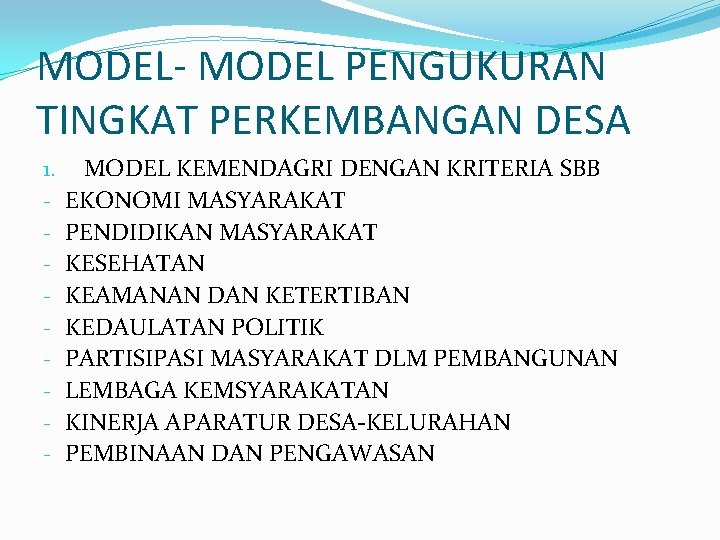 MODEL- MODEL PENGUKURAN TINGKAT PERKEMBANGAN DESA

1. MODEL KEMENDAGRI DENGAN KRITERIA SBB
- EKONOMI MASYARAKAT
- PENDIDIKAN MASYARAKAT
- KESEHATAN
- KEAMANAN DAN KETERTIBAN
- KEDAULATAN POLITIK
- PARTISIPASI MASYARAKAT DLM PEMBANGUNAN
- LEMBAGA KEMSYARAKATAN
- KINERJA APARATUR DESA-KELURAHAN
- PEMBINAAN DAN PENGAWASAN